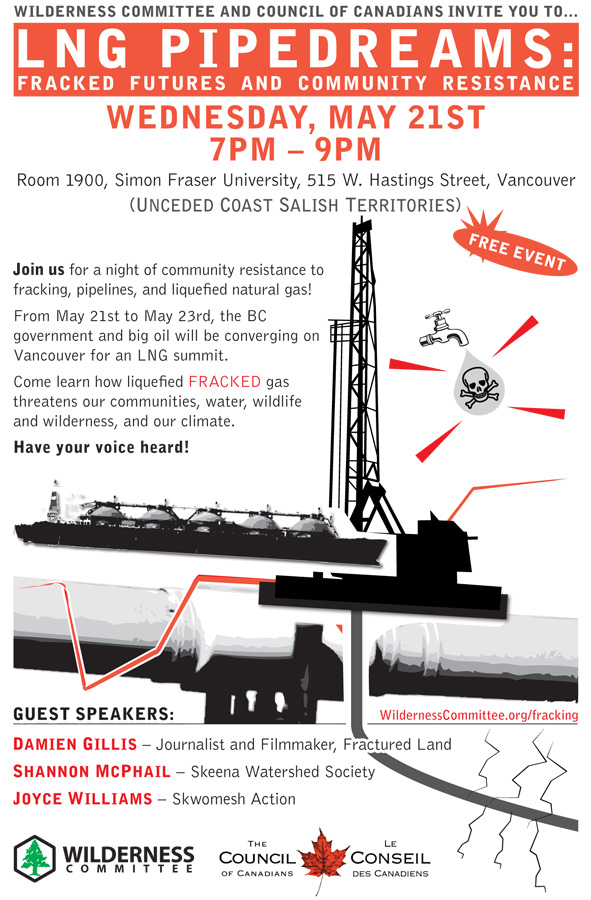 WILDERNESS COMMITTEE AND COUNCIL OF CANADIANS INVITE YOU TO...

LNG PIPEDREAMS:
FRACKED FUTURES AND COMMUNITY RESISTANCE

WEDNESDAY, MAY 21ST
7PM – 9PM

Room 1900, Simon Fraser University, 515 W. Hastings Street, Vancouver
(UNCEDED COAST SALISH TERRITORIES)

FREE EVENT

Join us for a night of community resistance to fracking, pipelines, and liquefied natural gas!

From May 21st to May 23rd, the BC government and big oil will be converging on Vancouver for an LNG summit.

Come learn how liquefied FRACKED gas threatens our communities, water, wildlife and wilderness, and our climate.

Have your voice heard!

GUEST SPEAKERS:

WildernessCommittee.org/fracking

DAMIEN GILLIS – Journalist and Filmmaker, Fractured Land
SHANNON MCPHAIL – Skeena Watershed Society
JOYCE WILLIAMS – Skwomesh Action

WILDERNESS COMMITTEE

THE COUNCIL OF CANADIANS
LE CONSEIL DES CANADIENS